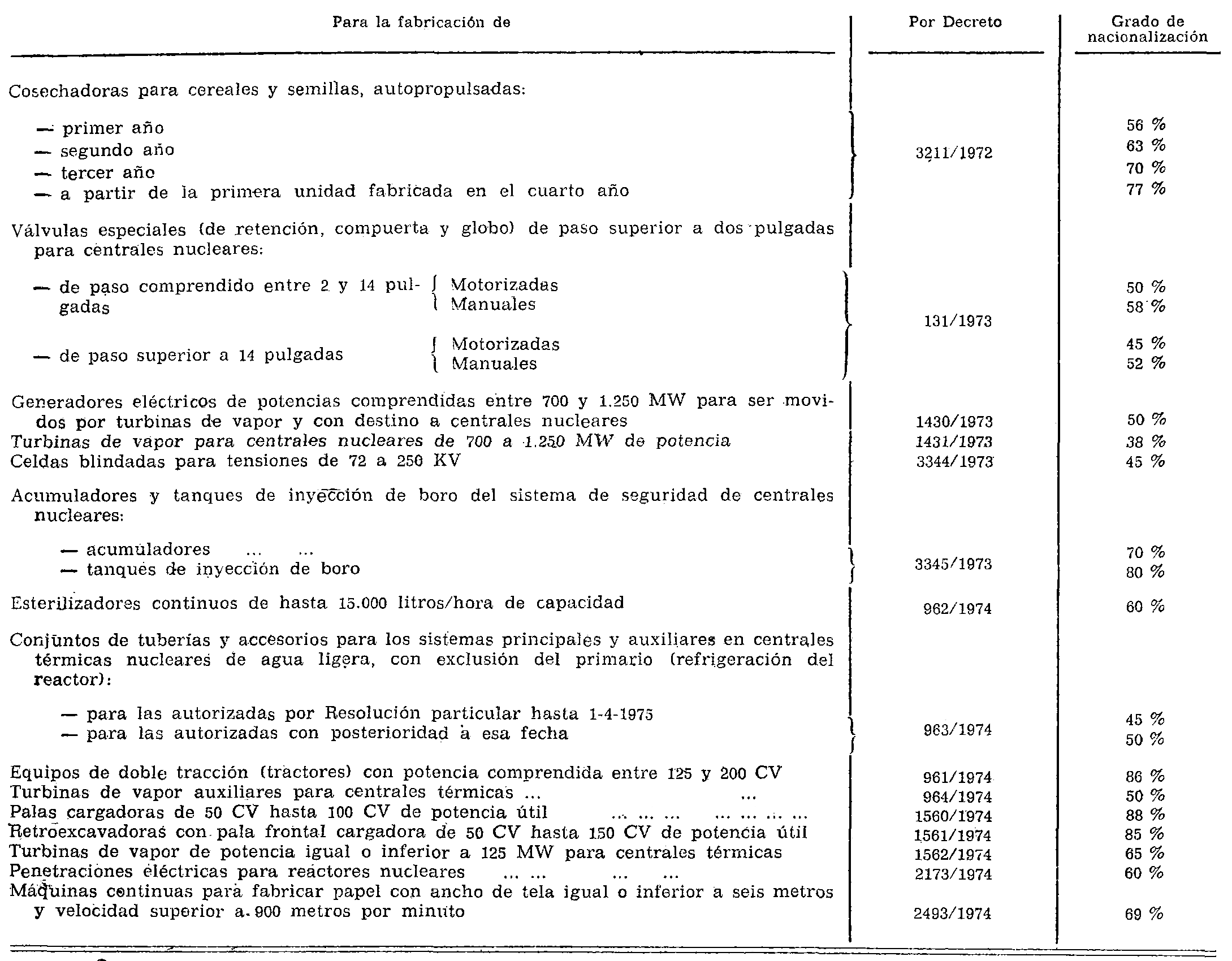 | Para la fabricación de | Por Decreto | Grado de nacionalización |
|---|---|---|
| Cosechadoras para cereales y semillas, autopropulsadas: | | |
| — primer año | 3211/1972 | 56 % |
| — segundo año | | 63 % |
| — tercer año | | 70 % |
| — a partir de la primera unidad fabricada en el cuarto año | | 77 % |
| Válvulas especiales (de retención, compuerta y globo) de paso superior a dos pulgadas para centrales nucleares: | | |
| — de paso comprendido entre 2 y 14 pulgadas Motorizadas | 131/1973 | 50 % |
| Manuales | | 58 % |
| — de paso superior a 14 pulgadas Motorizadas | | 45 % |
| Manuales | | 52 % |
| Generadores eléctricos de potencias comprendidas entre 700 y 1.250 MW para ser movidos por turbinas de vapor y con destino a centrales nucleares | 1430/1973 | 50 % |
| Turbinas de vapor para centrales nucleares de 700 a 1.250 MW de potencia | 1431/1973 | 38 % |
| Celdas blindadas para tensiones de 72 a 250 KV | 3344/1973 | 45 % |
| Acumuladores y tanques de inyección de boro del sistema de seguridad de centrales nucleares: | | |
| — acumuladores ... ... | 3345/1973 | 70 % |
| — tanques de inyección de boro | | 80 % |
| Esterilizadores continuos de hasta 15.000 litros/hora de capacidad | 962/1974 | 60 % |
| Conjuntos de tuberías y accesorios para los sistemas principales y auxiliares en centrales térmicas nucleares de agua ligera, con exclusión del primario (refrigeración del reactor): | | |
| — para las autorizadas por Resolución particular hasta 1-4-1975 | 963/1974 | 45 % |
| — para las autorizadas con posterioridad a esa fecha | | 50 % |
| Equipos de doble tracción (tractores) con potencia comprendida entre 125 y 200 CV | 961/1974 | 86 % |
| Turbinas de vapor auxiliares para centrales térmicas ... ... | 964/1974 | 50 % |
| Palas cargadoras de 50 CV hasta 100 CV de potencia útil ... ... ... ... ... ... ... | 1560/1974 | 88 % |
| Retroexcavadoras con pala frontal cargadora de 50 CV hasta 150 CV de potencia útil | 1561/1974 | 85 % |
| Turbinas de vapor de potencia igual o inferior a 125 MW para centrales térmicas | 1562/1974 | 65 % |
| Penetraciones eléctricas para reactores nucleares ... ... ... ... | 2173/1974 | 60 % |
| Máquinas continuas para fabricar papel con ancho de tela igual o inferior a seis metros y velocidad superior a 900 metros por minuto | 2493/1974 | 69 % |